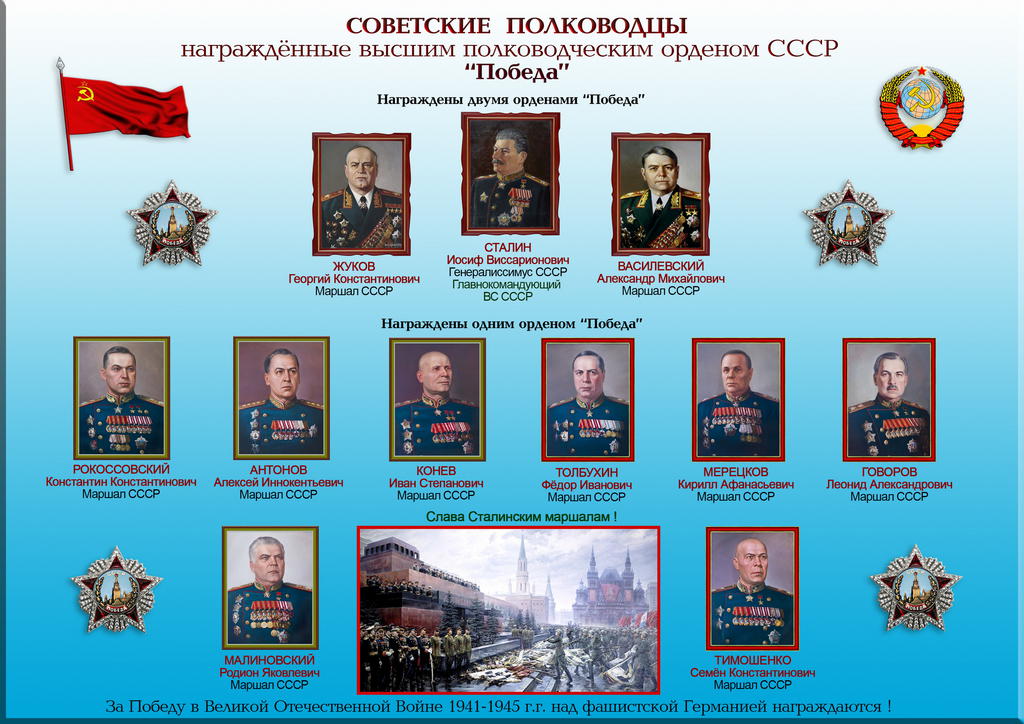 СОВЕТСКИЕ ПОЛКОВОДЦЫ
награждённые высшим полководческим орденом СССР
"Победа"

Награждены двумя орденами "Победа"

ЖУКОВ
Георгий Константинович
Маршал СССР

СТАЛИН
Иосиф Виссарионович
Генералиссимус СССР
Главнокомандующий
ВС СССР

ВАСИЛЕВСКИЙ
Александр Михайлович
Маршал СССР

Награждены одним орденом "Победа"

РОКОССОВСКИЙ
Константин Константинович
Маршал СССР

АНТОНОВ
Алексей Иннокентьевич
Маршал СССР

КОНЕВ
Иван Степанович
Маршал СССР

ТОЛБУХИН
Фёдор Иванович
Маршал СССР

МЕРЕЦКОВ
Кирилл Афанасьевич
Маршал СССР

ГОВОРОВ
Леонид Александрович
Маршал СССР

Слава Сталинским маршалам !

МАЛИНОВСКИЙ
Родион Яковлевич
Маршал СССР

ТИМОШЕНКО
Семён Константинович
Маршал СССР

За Победу в Великой Отечественной Войне 1941-1945 г.г. над фашистской Германией награждаются !